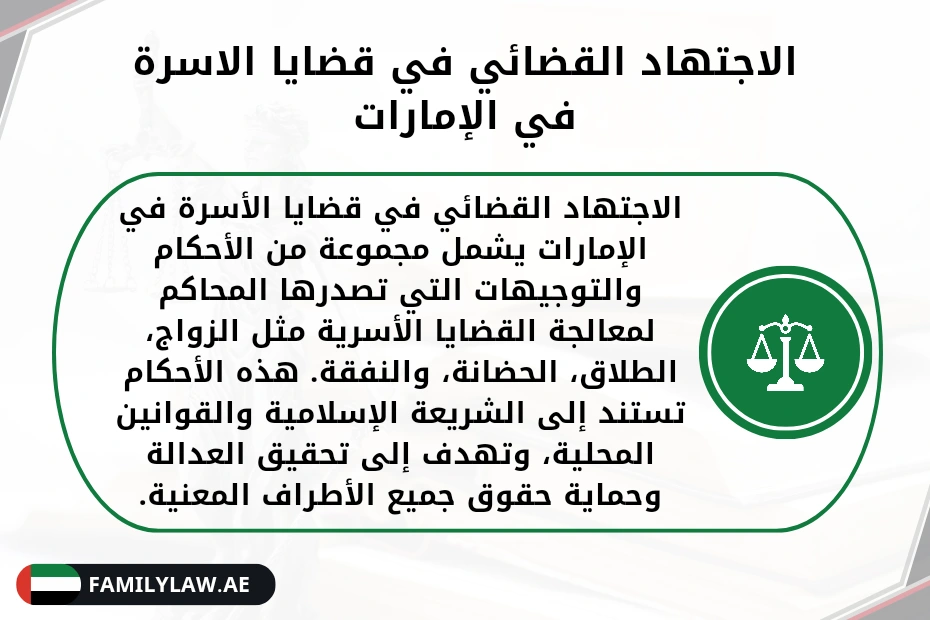 الاجتهاد القضائي في قضايا الاسرة في الإمارات

الاجتهاد القضائي في قضايا الأسرة في الإمارات يشمل مجموعة من الأحكام والتوجيهات التي تصدرها المحاكم لمعالجة القضايا الأسرية مثل الزواج، الطلاق، الحضانة، والنفقة. هذه الأحكام تستند إلى الشريعة الإسلامية والقوانين المحلية، وتهدف إلى تحقيق العدالة وحماية حقوق جميع الأطراف المعنية.

FAMILYLAW.AE